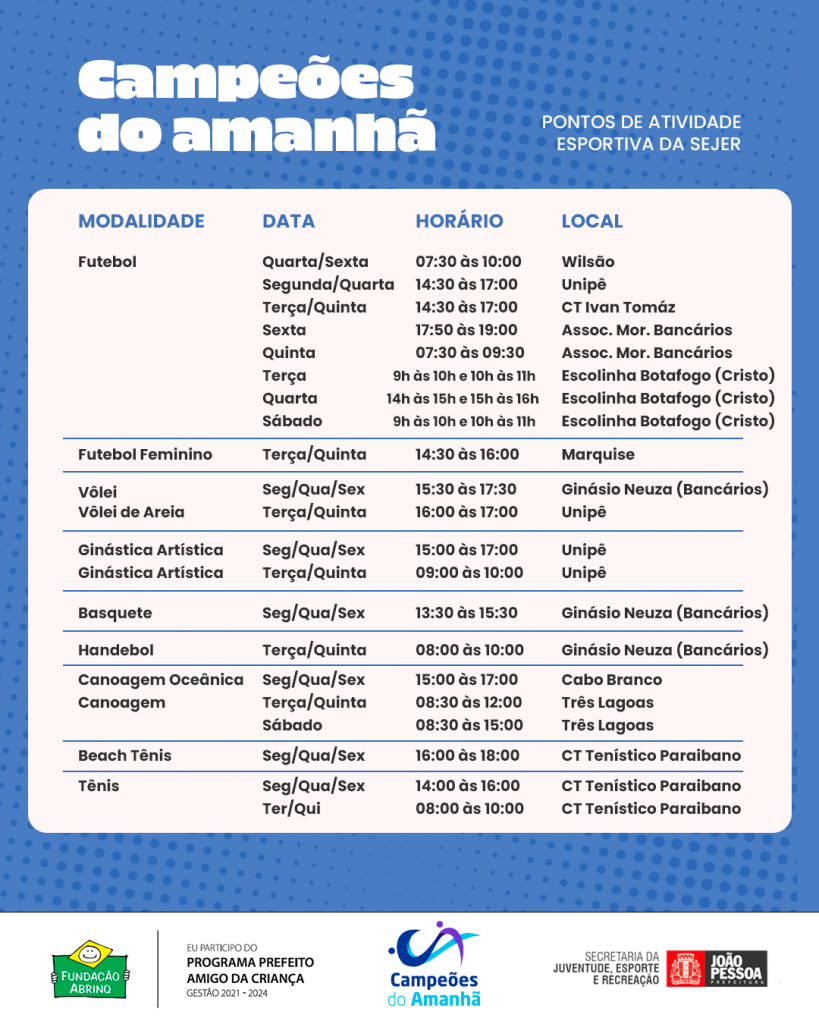 Campeões do amanhã

PONTOS DE ATIVIDADE ESPORTIVA DA SEJER

| MODALIDADE | DATA | HORÁRIO | LOCAL |
|---|---|---|---|
| Futebol | Quarta/Sexta | 07:30 às 10:00 | Wilsão |
| | Segunda/Quarta | 14:30 às 17:00 | Unipê |
| | Terça/Quinta | 14:30 às 17:00 | CT Ivan Tomáz |
| | Sexta | 17:50 às 19:00 | Assoc. Mor. Bancários |
| | Quinta | 07:30 às 09:30 | Assoc. Mor. Bancários |
| | Terça | 9h às 10h e 10h às 11h | Escolinha Botafogo (Cristo) |
| | Quarta | 14h às 15h e 15h às 16h | Escolinha Botafogo (Cristo) |
| | Sábado | 9h às 10h e 10h às 11h | Escolinha Botafogo (Cristo) |
| Futebol Feminino | Terça/Quinta | 14:30 às 16:00 | Marquise |
| Vôlei | Seg/Qua/Sex | 15:30 às 17:30 | Ginásio Neuza (Bancários) |
| Vôlei de Areia | Terça/Quinta | 16:00 às 17:00 | Unipê |
| Ginástica Artística | Seg/Qua/Sex | 15:00 às 17:00 | Unipê |
| Ginástica Artística | Terça/Quinta | 09:00 às 10:00 | Unipê |
| Basquete | Seg/Qua/Sex | 13:30 às 15:30 | Ginásio Neuza (Bancários) |
| Handebol | Terça/Quinta | 08:00 às 10:00 | Ginásio Neuza (Bancários) |
| Canoagem Oceânica | Seg/Qua/Sex | 15:00 às 17:00 | Cabo Branco |
| Canoagem | Terça/Quinta | 08:30 às 12:00 | Três Lagoas |
| | Sábado | 08:30 às 15:00 | Três Lagoas |
| Beach Tênis | Seg/Qua/Sex | 16:00 às 18:00 | CT Tenístico Paraibano |
| Tênis | Seg/Qua/Sex | 14:00 às 16:00 | CT Tenístico Paraibano |
| | Ter/Qui | 08:00 às 10:00 | CT Tenístico Paraibano |

FUNDAÇÃO ABRINQ

EU PARTICIPO DO PROGRAMA PREFEITO AMIGO DA CRIANÇA GESTÃO 2021 - 2024

Campeões do Amanhã

SECRETARIA DA JUVENTUDE, ESPORTE E RECREAÇÃO

JOÃO PESSOA PREFEITURA